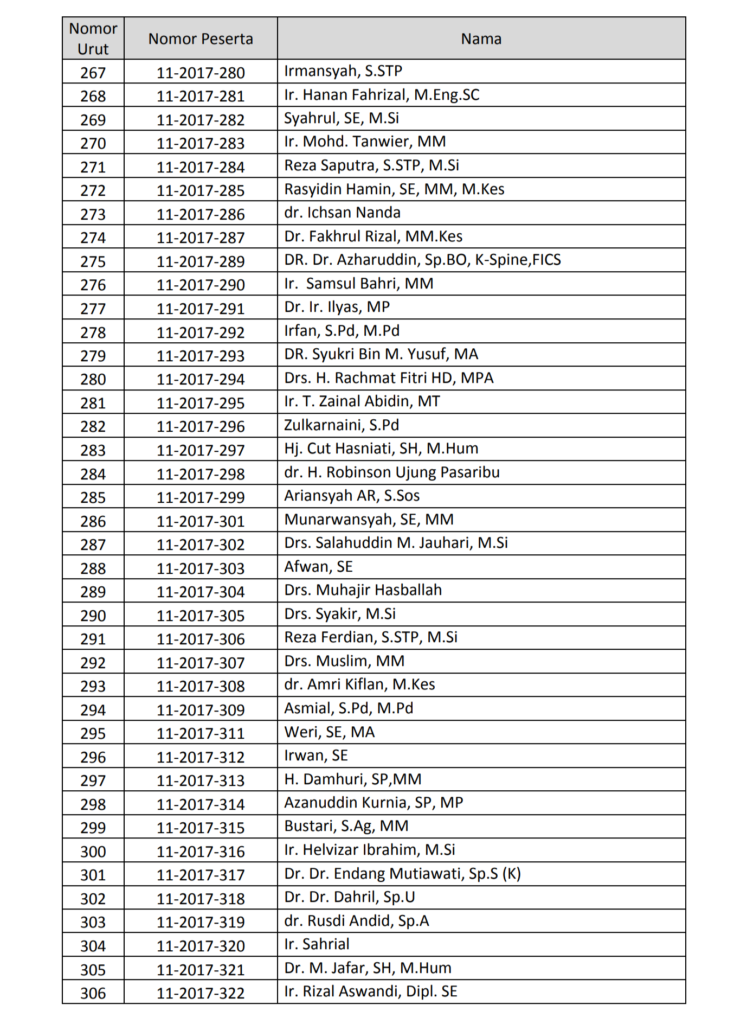 | Nomor Urut | Nomor Peserta | Nama |
|---|---|---|
| 267 | 11-2017-280 | Irmansyah, S.STP |
| 268 | 11-2017-281 | Ir. Hanan Fahrizal, M.Eng.SC |
| 269 | 11-2017-282 | Syahrul, SE, M.Si |
| 270 | 11-2017-283 | Ir. Mohd. Tanwier, MM |
| 271 | 11-2017-284 | Reza Saputra, S.STP, M.Si |
| 272 | 11-2017-285 | Rasyidin Hamin, SE, MM, M.Kes |
| 273 | 11-2017-286 | dr. Ichsan Nanda |
| 274 | 11-2017-287 | Dr. Fakhrul Rizal, MM.Kes |
| 275 | 11-2017-289 | DR. Dr. Azharuddin, Sp.BO, K-Spine,FICS |
| 276 | 11-2017-290 | Ir. Samsul Bahri, MM |
| 277 | 11-2017-291 | Dr. Ir. Ilyas, MP |
| 278 | 11-2017-292 | Irfan, S.Pd, M.Pd |
| 279 | 11-2017-293 | DR. Syukri Bin M. Yusuf, MA |
| 280 | 11-2017-294 | Drs. H. Rachmat Fitri HD, MPA |
| 281 | 11-2017-295 | Ir. T. Zainal Abidin, MT |
| 282 | 11-2017-296 | Zulkarnaini, S.Pd |
| 283 | 11-2017-297 | Hj. Cut Hasniati, SH, M.Hum |
| 284 | 11-2017-298 | dr. H. Robinson Ujung Pasaribu |
| 285 | 11-2017-299 | Ariansyah AR, S.Sos |
| 286 | 11-2017-301 | Munarwansyah, SE, MM |
| 287 | 11-2017-302 | Drs. Salahuddin M. Jauhari, M.Si |
| 288 | 11-2017-303 | Afwan, SE |
| 289 | 11-2017-304 | Drs. Muhajir Hasballah |
| 290 | 11-2017-305 | Drs. Syakir, M.Si |
| 291 | 11-2017-306 | Reza Ferdian, S.STP, M.Si |
| 292 | 11-2017-307 | Drs. Muslim, MM |
| 293 | 11-2017-308 | dr. Amri Kiflan, M.Kes |
| 294 | 11-2017-309 | Asmial, S.Pd, M.Pd |
| 295 | 11-2017-311 | Weri, SE, MA |
| 296 | 11-2017-312 | Irwan, SE |
| 297 | 11-2017-313 | H. Damhuri, SP,MM |
| 298 | 11-2017-314 | Azanuddin Kurnia, SP, MP |
| 299 | 11-2017-315 | Bustari, S.Ag, MM |
| 300 | 11-2017-316 | Ir. Helvizar Ibrahim, M.Si |
| 301 | 11-2017-317 | Dr. Dr. Endang Mutiawati, Sp.S (K) |
| 302 | 11-2017-318 | Dr. Dr. Dahril, Sp.U |
| 303 | 11-2017-319 | dr. Rusdi Andid, Sp.A |
| 304 | 11-2017-320 | Ir. Sahrial |
| 305 | 11-2017-321 | Dr. M. Jafar, SH, M.Hum |
| 306 | 11-2017-322 | Ir. Rizal Aswandi, Dipl. SE |